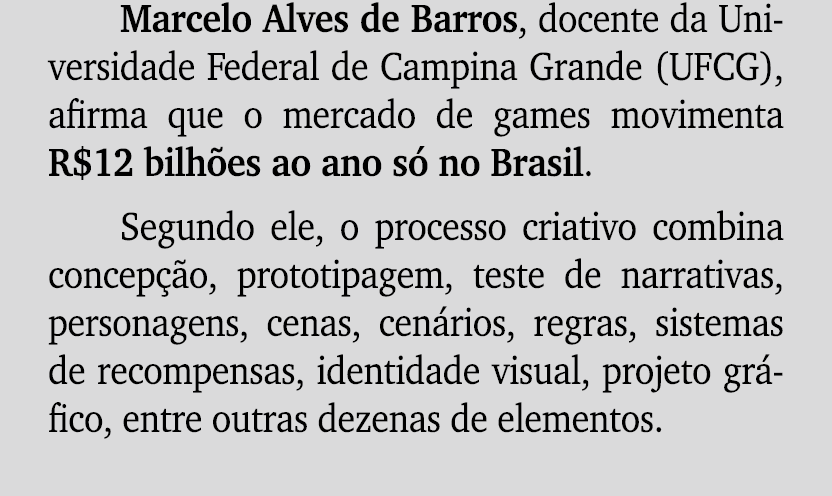 Marcelo Alves de Barros, docente da Universidade Federal de Campina Grande (UFCG), afirma que o mercado de games movimenta R$12 bilhões ao ano só no Brasil.

Segundo ele, o processo criativo combina concepção, prototipagem, teste de narrativas, personagens, cenas, cenários, regras, sistemas de recompensas, identidade visual, projeto gráfico, entre outras dezenas de elementos.